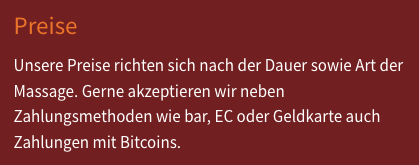 Preise

Unsere Preise richten sich nach der Dauer sowie Art der Massage. Gerne akzeptieren wir neben Zahlungsmethoden wie bar, EC oder Geldkarte auch Zahlungen mit Bitcoins.